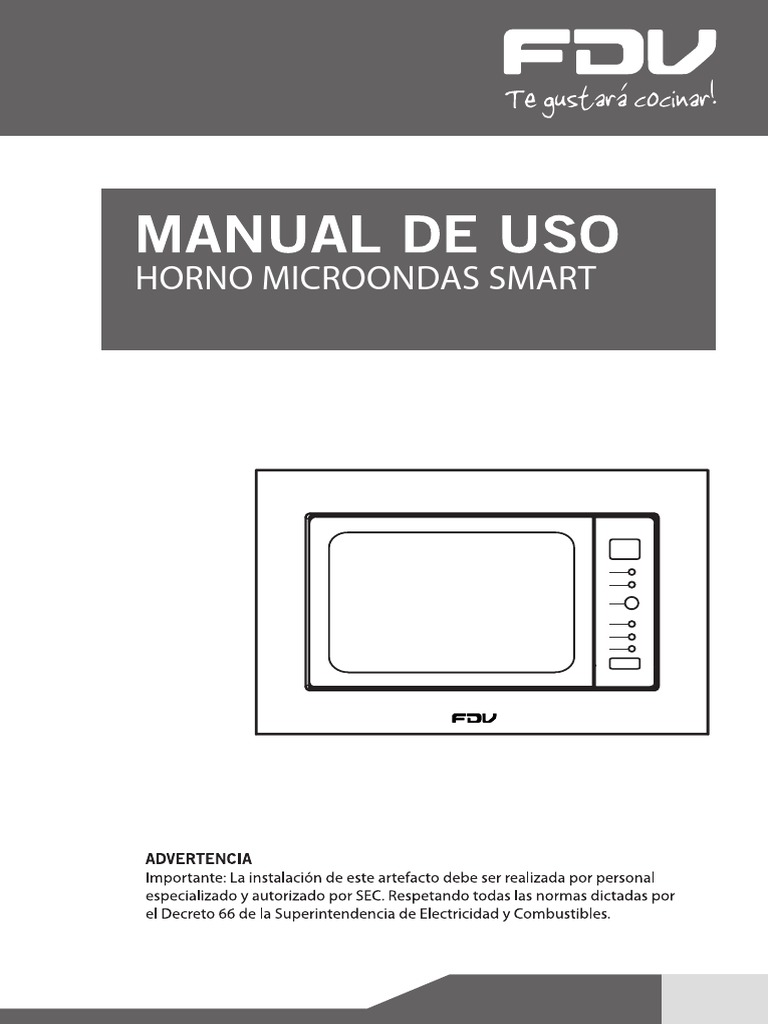 FDV
Te gustará cocinar!

MANUAL DE USO
HORNO MICROONDAS SMART

FDV

ADVERTENCIA
Importante: La instalación de este artefacto debe ser realizada por personal especializado y autorizado por SEC. Respetando todas las normas dictadas por el Decreto 66 de la Superintendencia de Electricidad y Combustibles.